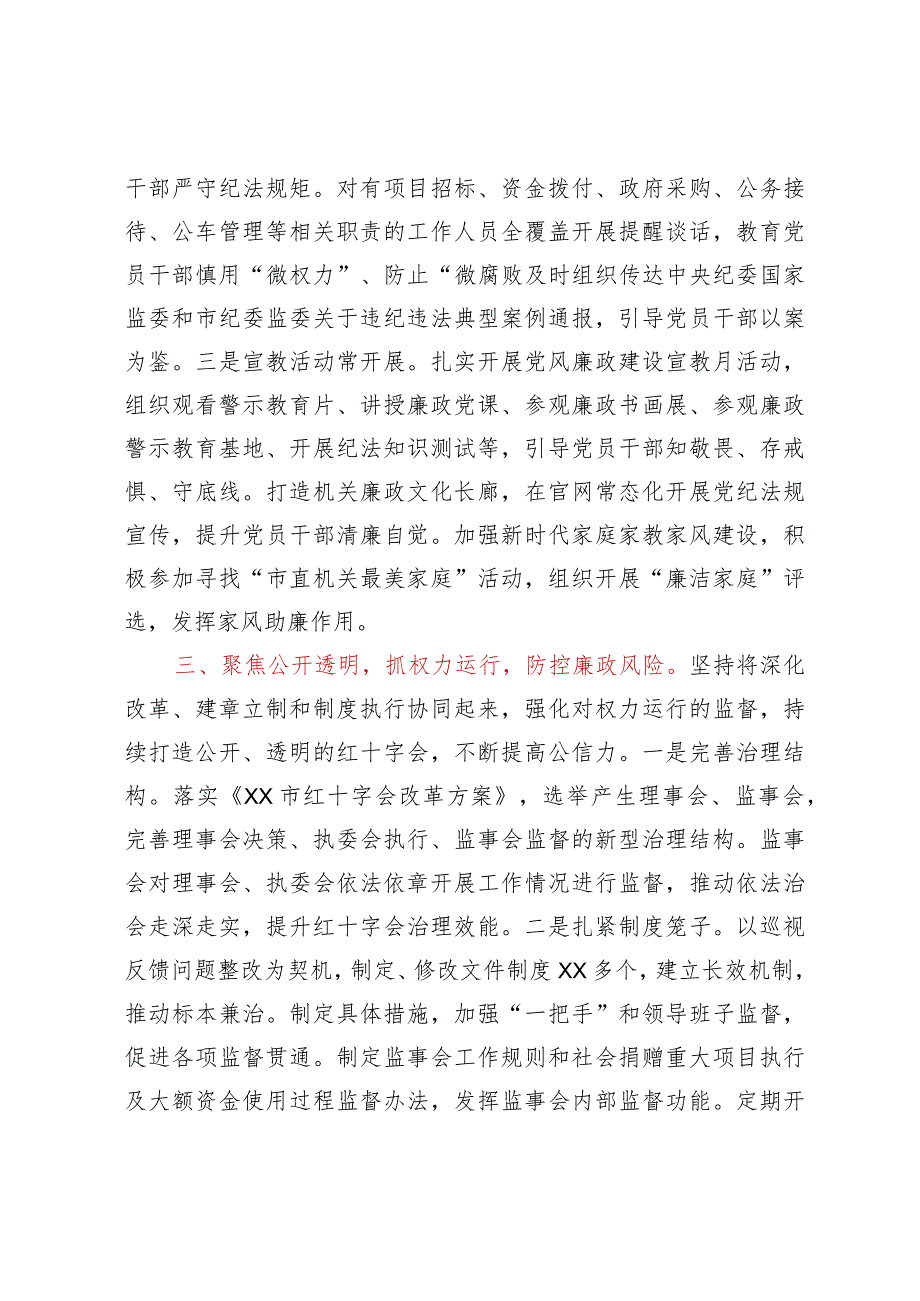 干部严守纪法规矩。对有项目招标、资金拨付、政府采购、公务接待、公车管理等相关职责的工作人员全覆盖开展提醒谈话，教育党员干部慎用“微权力”、防止“微腐败及时组织传达中央纪委国家监委和市纪委监委关于违纪违法典型案例通报，引导党员干部以案为鉴。三是宣教活动常开展。扎实开展党风廉政建设宣教月活动，组织观看警示教育片、讲授廉政党课、参观廉政书画展、参观廉政警示教育基地、开展纪法知识测试等，引导党员干部知敬畏、存戒惧、守底线。打造机关廉政文化长廊，在官网常态化开展党纪法规宣传，提升党员干部清廉自觉。加强新时代家庭家教家风建设，积极参加寻找“市直机关最美家庭”活动，组织开展“廉洁家庭”评选，发挥家风助廉作用。

三、聚焦公开透明，抓权力运行，防控廉政风险。坚持将深化改革、建章立制和制度执行协同起来，强化对权力运行的监督，持续打造公开、透明的红十字会，不断提高公信力。一是完善治理结构。落实《XX市红十字会改革方案》，选举产生理事会、监事会，完善理事会决策、执委会执行、监事会监督的新型治理结构。监事会对理事会、执委会依法依章开展工作情况进行监督，推动依法治会走深走实，提升红十字会治理效能。二是扎紧制度笼子。以巡视反馈问题整改为契机，制定、修改文件制度XX多个，建立长效机制，推动标本兼治。制定具体措施，加强“一把手”和领导班子监督，促进各项监督贯通。制定监事会工作规则和社会捐赠重大项目执行及大额资金使用过程监督办法，发挥监事会内部监督功能。定期开